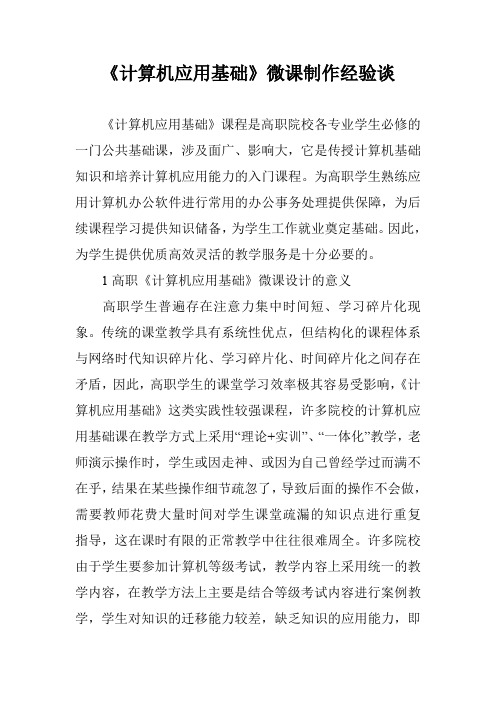 《计算机应用基础》微课制作经验谈

《计算机应用基础》课程是高职院校各专业学生必修的一门公共基础课，涉及面广、影响大，它是传授计算机基础知识和培养计算机应用能力的入门课程。为高职学生熟练应用计算机办公软件进行常用的办公事务处理提供保障，为后续课程学习提供知识储备，为学生工作就业奠定基础。因此，为学生提供优质高效灵活的教学服务是十分必要的。

1 高职《计算机应用基础》微课设计的意义

高职学生普遍存在注意力集中时间短、学习碎片化现象。传统的课堂教学具有系统性优点，但结构化的课程体系与网络时代知识碎片化、学习碎片化、时间碎片化之间存在矛盾，因此，高职学生的课堂学习效率极其容易受影响，《计算机应用基础》这类实践性较强课程，许多院校的计算机应用基础课在教学方式上采用“理论+实训”、“一体化”教学，老师演示操作时，学生或因走神、或因为自己曾经学过而满不在乎，结果在某些操作细节疏忽了，导致后面的操作不会做，需要教师花费大量时间对学生课堂疏漏的知识点进行重复指导，这在课时有限的正常教学中往往很难周全。许多院校由于学生要参加计算机等级考试，教学内容上采用统一的教学内容，在教学方法上主要是结合等级考试内容进行案例教学，学生对知识的迁移能力较差，缺乏知识的应用能力，即